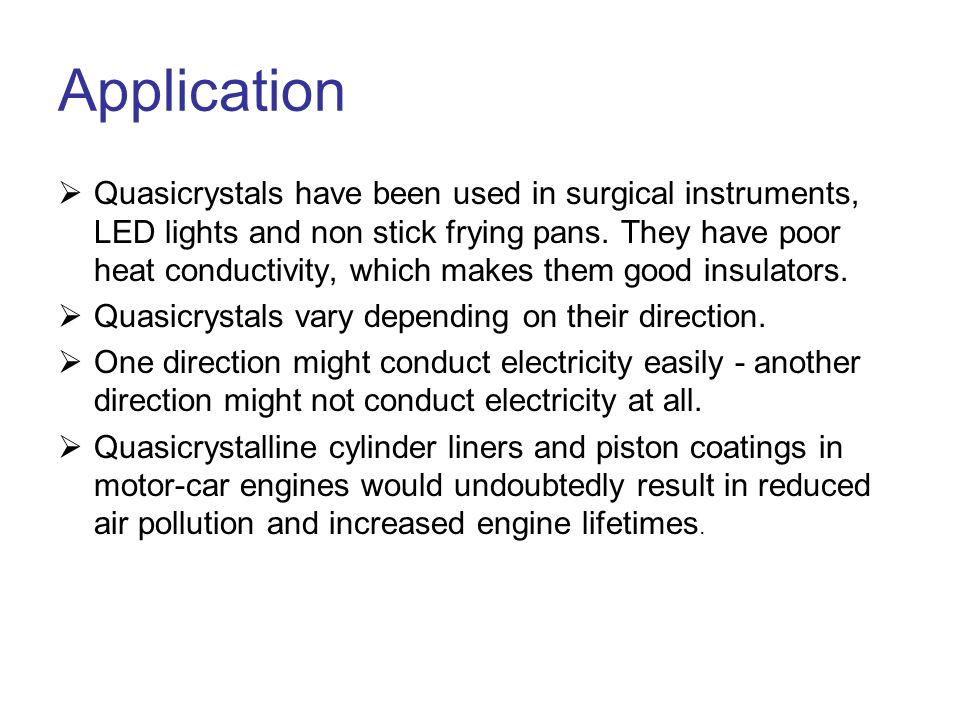 Application

➢ Quasicrystals have been used in surgical instruments, LED lights and non stick frying pans. They have poor heat conductivity, which makes them good insulators.

➢ Quasicrystals vary depending on their direction.

➢ One direction might conduct electricity easily - another direction might not conduct electricity at all.

➢ Quasicrystalline cylinder liners and piston coatings in motor-car engines would undoubtedly result in reduced air pollution and increased engine lifetimes.